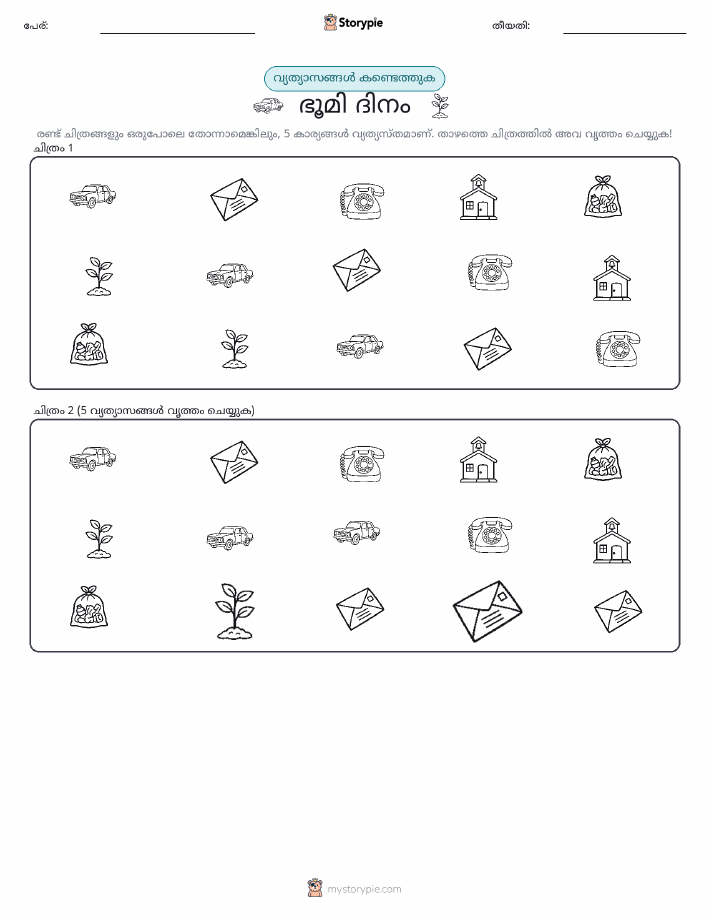 പേര്: ____ Storypie തീയതി: ____

വ്യത്യാസങ്ങൾ കണ്ടെത്തുക

ഭൂമി ദിനം

രണ്ട് ചിത്രങ്ങളും ഒരുപോലെ തോന്നാമെങ്കിലും, 5 കാര്യങ്ങൾ വ്യത്യസ്തമാണ്. താഴത്തെ ചിത്രത്തിൽ അവ വൃത്തം ചെയ്യുക!

ചിത്രം 1

ചിത്രം 2 (5 വ്യത്യാസങ്ങൾ വൃത്തം ചെയ്യുക)

mystorypie.com